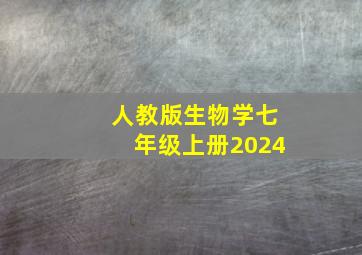 人教版生物学七年级上册2024